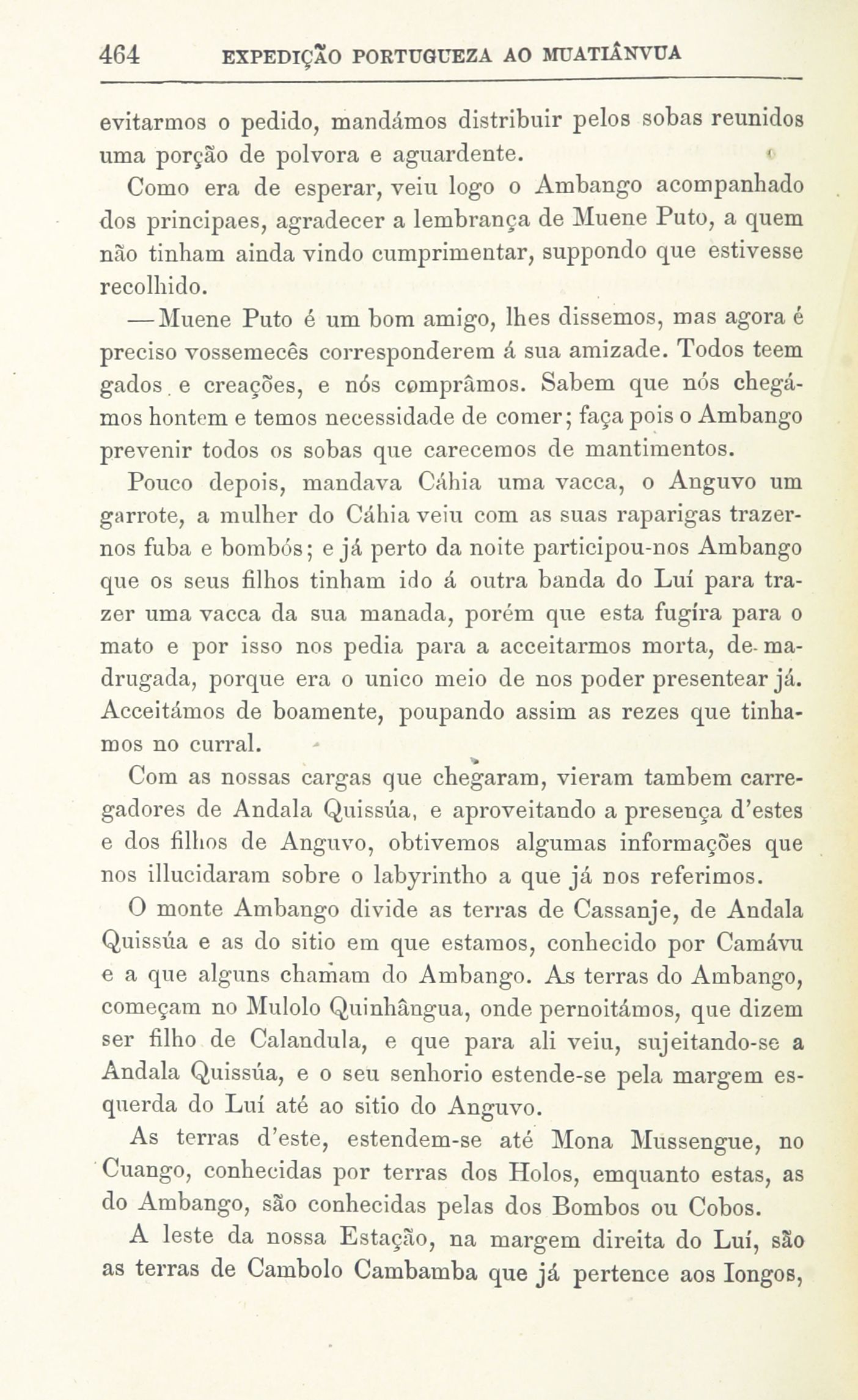 464 EXPEDIÇÃO PORTUGUEZA AO MUATIÂNVUA

evitarmos o pedido, mandámos distribuir pelos sobas reunidos uma porção de polvora e aguardente.

Como era de esperar, veiu logo o Ambango acompanhado dos principaes, agradecer a lembrança de Muene Puto, a quem não tinham ainda vindo cumprimentar, suppondo que estivesse recolhido.

— Muene Puto é um bom amigo, lhes dissemos, mas agora é preciso vossemecês corresponderem á sua amizade. Todos teem gados e creações, e nós comprâmos. Sabem que nós chegámos hontem e temos necessidade de comer; faça pois o Ambango prevenir todos os sobas que carecemos de mantimentos.

Pouco depois, mandava Cáhia uma vacca, o Anguvo um garrote, a mulher do Cáhia veiu com as suas raparigas trazer-nos fuba e bombós; e já perto da noite participou-nos Ambango que os seus filhos tinham ido á outra banda do Luí para trazer uma vacca da sua manada, porém que esta fugíra para o mato e por isso nos pedia para a acceitarmos morta, de madrugada, porque era o unico meio de nos poder presentear já. Acceitámos de boamente, poupando assim as rezes que tinhamos no curral.

Com as nossas cargas que chegaram, vieram tambem carregadores de Andala Quissúa, e aproveitando a presença d'estes e dos filhos de Anguvo, obtivemos algumas informações que nos illucidaram sobre o labyrintho a que já nos referimos.

O monte Ambango divide as terras de Cassanje, de Andala Quissúa e as do sitio em que estamos, conhecido por Camávu e a que alguns chamam do Ambango. As terras do Ambango, começam no Mulolo Quinhângua, onde pernoitámos, que dizem ser filho de Calandula, e que para ali veiu, sujeitando-se a Andala Quissúa, e o seu senhorio estende-se pela margem esquerda do Luí até ao sitio do Anguvo.

As terras d'este, estendem-se até Mona Mussengue, no Cuango, conhecidas por terras dos Holos, emquanto estas, as do Ambango, são conhecidas pelas dos Bombos ou Cobos.

A leste da nossa Estação, na margem direita do Luí, são as terras de Cambolo Cambamba que já pertence aos Iongos,